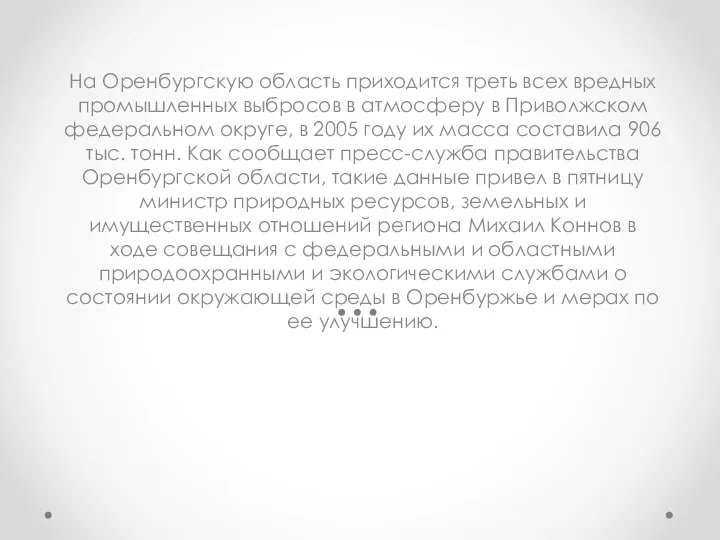 На Оренбургскую область приходится треть всех вредных промышленных выбросов в атмосферу в Приволжском федеральном округе, в 2005 году их масса составила 906 тыс. тонн. Как сообщает пресс-служба правительства Оренбургской области, такие данные привел в пятницу министр природных ресурсов, земельных и имущественных отношений региона Михаил Коннов в ходе совещания с федеральными и областными природоохранными и экологическими службами о состоянии окружающей среды в Оренбуржье и мерах по ее улучшению.